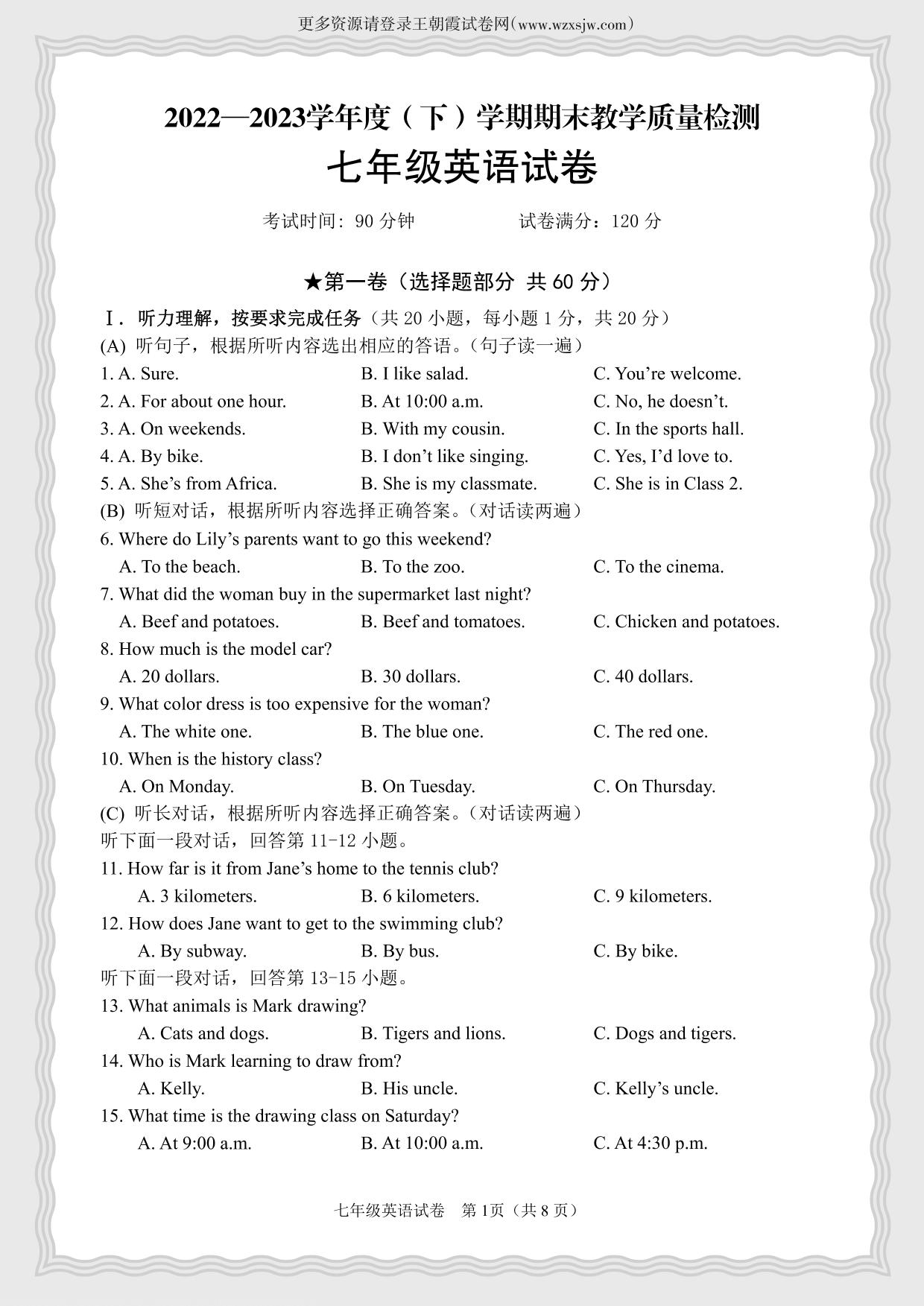 更多资源请登录王朝霞试卷网(www.wzxsjw.com)

2022—2023学年度（下）学期期末教学质量检测

七年级英语试卷

考试时间：90 分钟　　　　试卷满分：120 分

★第一卷（选择题部分 共 60 分）

Ⅰ. 听力理解，按要求完成任务（共 20 小题，每小题 1 分，共 20 分）

(A) 听句子，根据所听内容选出相应的答语。（句子读一遍）

1. A. Sure.　　B. I like salad.　　C. You’re welcome.

2. A. For about one hour.　　B. At 10:00 a.m.　　C. No, he doesn’t.

3. A. On weekends.　　B. With my cousin.　　C. In the sports hall.

4. A. By bike.　　B. I don’t like singing.　　C. Yes, I’d love to.

5. A. She’s from Africa.　　B. She is my classmate.　　C. She is in Class 2.

(B) 听短对话，根据所听内容选择正确答案。（对话读两遍）

6. Where do Lily’s parents want to go this weekend?
A. To the beach.　　B. To the zoo.　　C. To the cinema.

7. What did the woman buy in the supermarket last night?
A. Beef and potatoes.　　B. Beef and tomatoes.　　C. Chicken and potatoes.

8. How much is the model car?
A. 20 dollars.　　B. 30 dollars.　　C. 40 dollars.

9. What color dress is too expensive for the woman?
A. The white one.　　B. The blue one.　　C. The red one.

10. When is the history class?
A. On Monday.　　B. On Tuesday.　　C. On Thursday.

(C) 听长对话，根据所听内容选择正确答案。（对话读两遍）

听下面一段对话，回答第 11-12 小题。

11. How far is it from Jane’s home to the tennis club?
A. 3 kilometers.　　B. 6 kilometers.　　C. 9 kilometers.

12. How does Jane want to get to the swimming club?
A. By subway.　　B. By bus.　　C. By bike.

听下面一段对话，回答第 13-15 小题。

13. What animals is Mark drawing?
A. Cats and dogs.　　B. Tigers and lions.　　C. Dogs and tigers.

14. Who is Mark learning to draw from?
A. Kelly.　　B. His uncle.　　C. Kelly’s uncle.

15. What time is the drawing class on Saturday?
A. At 9:00 a.m.　　B. At 10:00 a.m.　　C. At 4:30 p.m.

七年级英语试卷　第 1页（共 8 页）